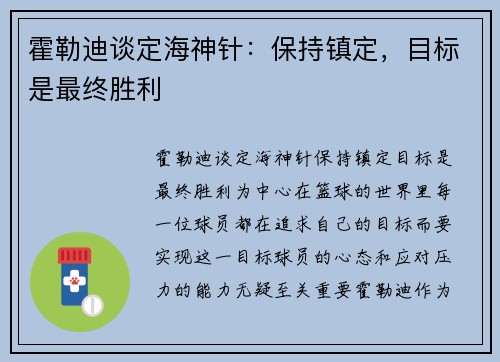 霍勒迪谈定海神针：保持镇定，目标是最终胜利

霍勒迪谈定海神针保持镇定目标是最终胜利为中心在篮球的世界里每一位球员都在追求自己的目标而要实现这一目标球员的心态和应对压力的能力无疑至关重要霍勒迪作为